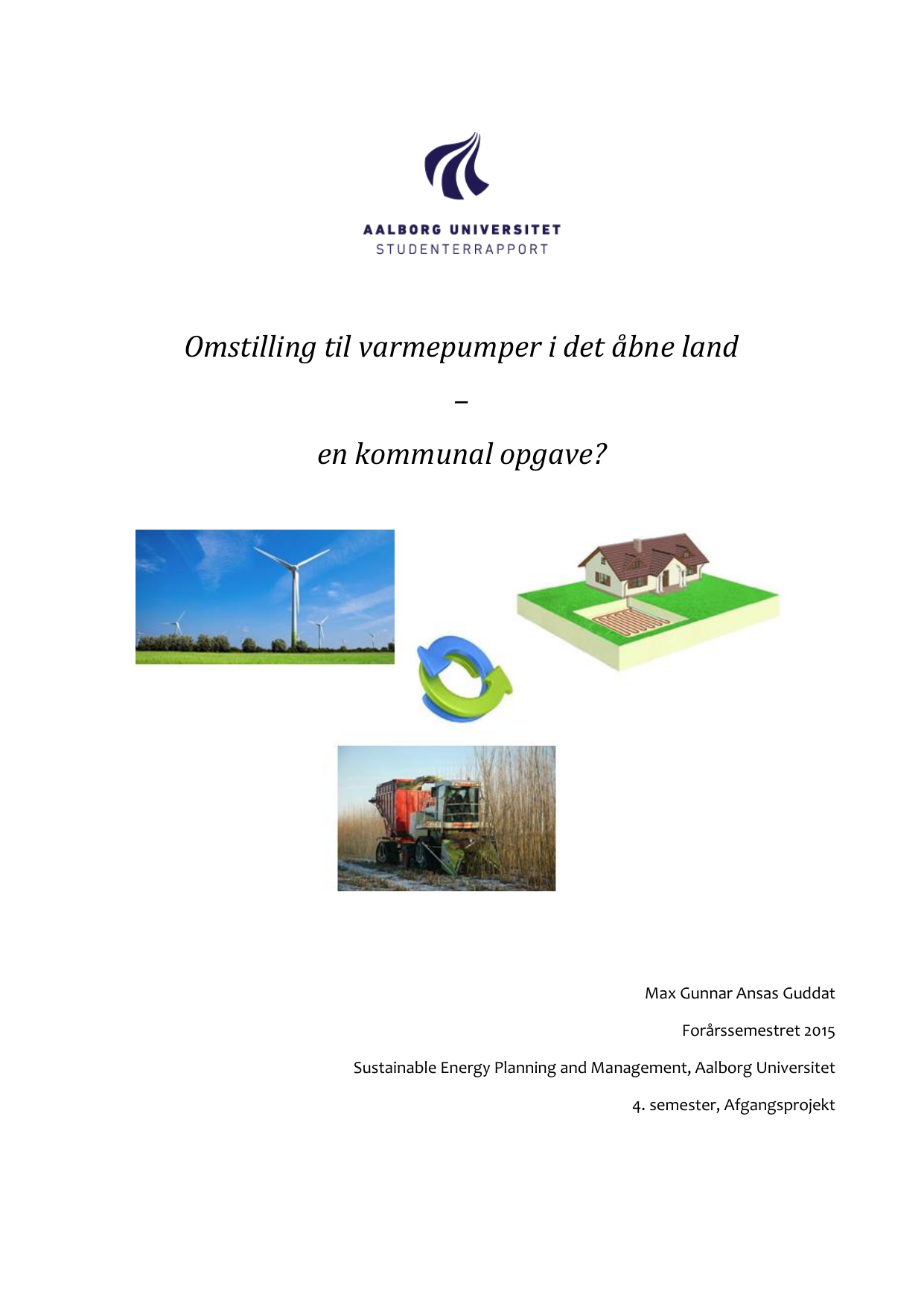 AALBORG UNIVERSITET
STUDENTERRAPPORT

Omstilling til varmepumper i det åbne land

–

en kommunal opgave?

Max Gunnar Ansas Guddat

Forårssemestret 2015

Sustainable Energy Planning and Management, Aalborg Universitet

4. semester, Afgangsprojekt